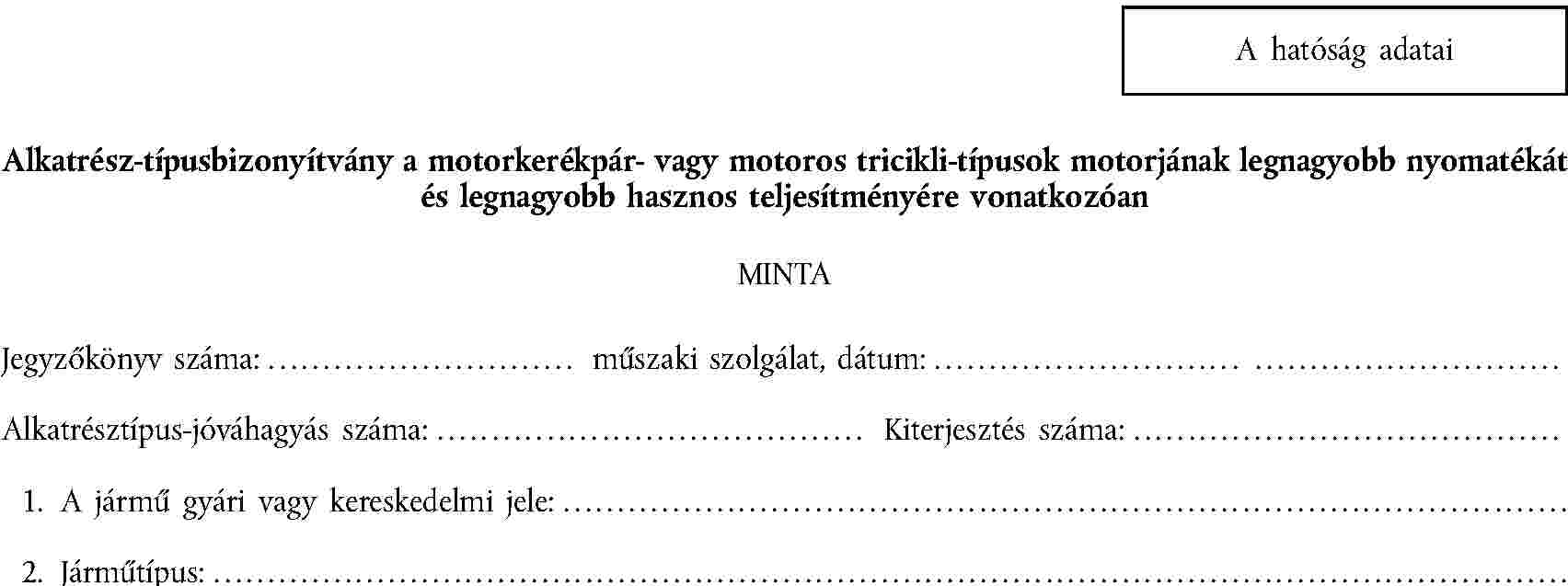 A hatóság adatai

Alkatrész-típusbizonyítvány a motorkerékpár- vagy motoros tricikli-típusok motorjának legnagyobb nyomatékát és legnagyobb hasznos teljesítményére vonatkozóan

MINTA

Jegyzőkönyv száma: ____ műszaki szolgálat, dátum: ____ ____

Alkatrésztípus-jóváhagyás száma: ____ Kiterjesztés száma: ____

1. A jármű gyári vagy kereskedelmi jele: ____

2. Járműtípus: ____